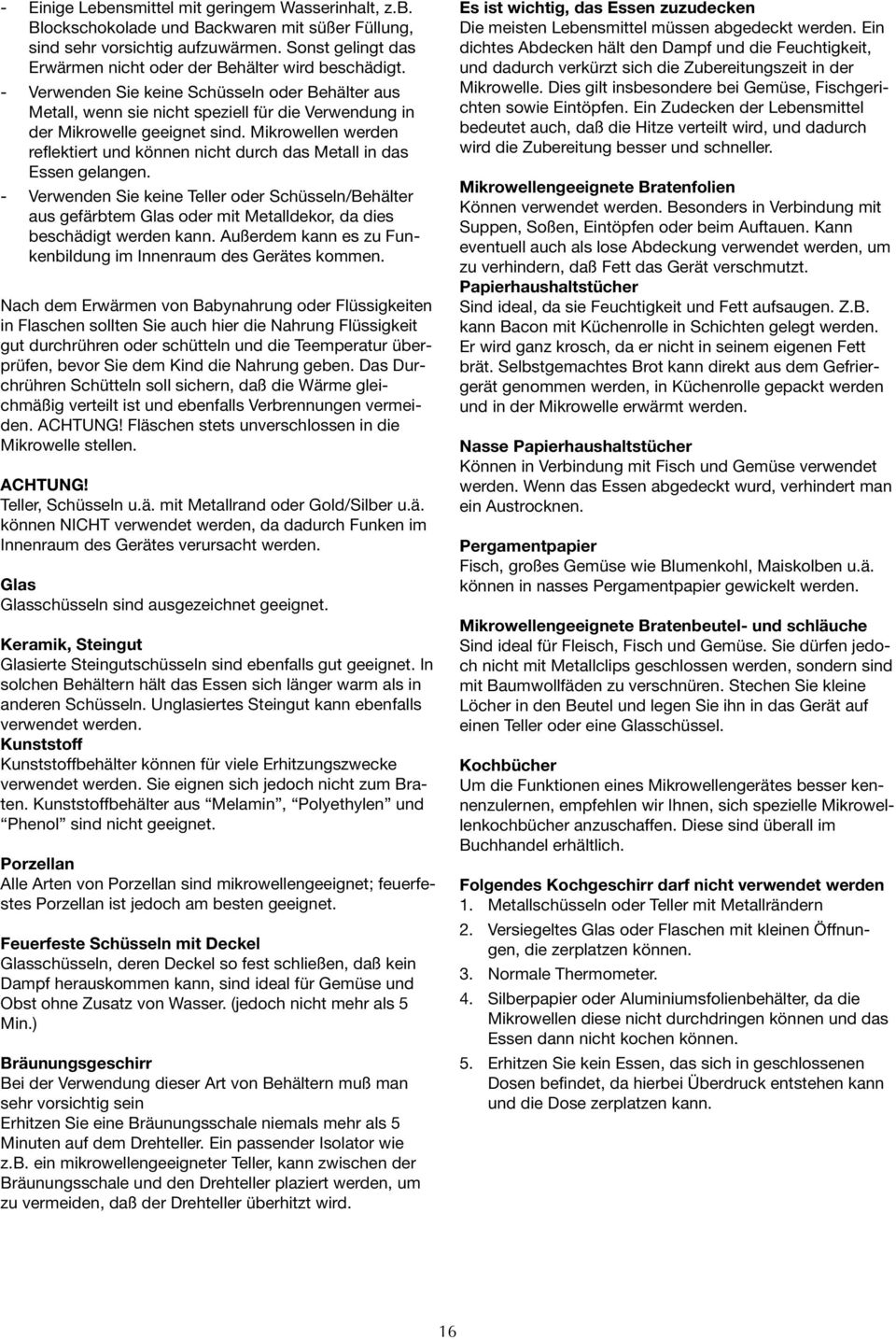 - Einige Lebensmittel mit geringem Wasserinhalt, z.B. Blockschokolade und Backwaren mit süßer Füllung, sind sehr vorsichtig aufzuwärmen. Sonst gelingt das Erwärmen nicht oder der Behälter wird beschädigt.
- Verwenden Sie keine Schüsseln oder Behälter aus Metall, wenn sie nicht speziell für die Verwendung in der Mikrowelle geeignet sind. Mikrowellen werden reflektiert und können nicht durch das Metall in das Essen gelangen.
- Verwenden Sie keine Teller oder Schüsseln/Behälter aus gefärbtem Glas oder mit Metalldekor, da dies beschädigt werden kann. Außerdem kann es zu Funkenbildung im Innenraum des Gerätes kommen.

Nach dem Erwärmen von Babynahrung oder Flüssigkeiten in Flaschen sollten Sie auch hier die Nahrung Flüssigkeit gut durchrühren oder schütteln und die Teemperatur überprüfen, bevor Sie dem Kind die Nahrung geben. Das Durchrühren Schütteln soll sichern, daß die Wärme gleichmäßig verteilt ist und ebenfalls Verbrennungen vermeiden. ACHTUNG! Fläschen stets unverschlossen in die Mikrowelle stellen.

ACHTUNG!
Teller, Schüsseln u.ä. mit Metallrand oder Gold/Silber u.ä. können NICHT verwendet werden, da dadurch Funken im Innenraum des Gerätes verursacht werden.

Glas
Glasschüsseln sind ausgezeichnet geeignet.

Keramik, Steingut
Glasierte Steingutschüsseln sind ebenfalls gut geeignet. In solchen Behältern hält das Essen sich länger warm als in anderen Schüsseln. Unglasiertes Steingut kann ebenfalls verwendet werden.
Kunststoff
Kunststoffbehälter können für viele Erhitzungszwecke verwendet werden. Sie eignen sich jedoch nicht zum Braten. Kunststoffbehälter aus "Melamin", "Polyethylen" und "Phenol" sind nicht geeignet.

Porzellan
Alle Arten von Porzellan sind mikrowellengeeignet; feuerfestes Porzellan ist jedoch am besten geeignet.

Feuerfeste Schüsseln mit Deckel
Glasschüsseln, deren Deckel so fest schließen, daß kein Dampf herauskommen kann, sind ideal für Gemüse und Obst ohne Zusatz von Wasser. (jedoch nicht mehr als 5 Min.)

Bräunungsgeschirr
Bei der Verwendung dieser Art von Behältern muß man sehr vorsichtig sein
Erhitzen Sie eine Bräunungsschale niemals mehr als 5 Minuten auf dem Drehteller. Ein passender Isolator wie z.B. ein mikrowellengeeigneter Teller, kann zwischen der Bräunungsschale und den Drehteller plaziert werden, um zu vermeiden, daß der Drehteller überhitzt wird.

Es ist wichtig, das Essen zuzudecken
Die meisten Lebensmittel müssen abgedeckt werden. Ein dichtes Abdecken hält den Dampf und die Feuchtigkeit, und dadurch verkürzt sich die Zubereitungszeit in der Mikrowelle. Dies gilt insbesondere bei Gemüse, Fischgerichten sowie Eintöpfen. Ein Zudecken der Lebensmittel bedeutet auch, daß die Hitze verteilt wird, und dadurch wird die Zubereitung besser und schneller.

Mikrowellengeeignete Bratenfolien
Können verwendet werden. Besonders in Verbindung mit Suppen, Soßen, Eintöpfen oder beim Auftauen. Kann eventuell auch als lose Abdeckung verwendet werden, um zu verhindern, daß Fett das Gerät verschmutzt.
Papierhaushaltstücher
Sind ideal, da sie Feuchtigkeit und Fett aufsaugen. Z.B. kann Bacon mit Küchenrolle in Schichten gelegt werden. Er wird ganz krosch, da er nicht in seinem eigenen Fett brät. Selbstgemachtes Brot kann direkt aus dem Gefriergerät genommen werden, in Küchenrolle gepackt werden und in der Mikrowelle erwärmt werden.

Nasse Papierhaushaltstücher
Können in Verbindung mit Fisch und Gemüse verwendet werden. Wenn das Essen abgedeckt wurd, verhindert man ein Austrocknen.

Pergamentpapier
Fisch, großes Gemüse wie Blumenkohl, Maiskolben u.ä. können in nasses Pergamentpapier gewickelt werden.

Mikrowellengeeignete Bratenbeutel- und schläuche
Sind ideal für Fleisch, Fisch und Gemüse. Sie dürfen jedoch nicht mit Metallclips geschlossen werden, sondern sind mit Baumwollfäden zu verschnüren. Stechen Sie kleine Löcher in den Beutel und legen Sie ihn in das Gerät auf einen Teller oder eine Glasschüssel.

Kochbücher
Um die Funktionen eines Mikrowellengerätes besser kennenzulernen, empfehlen wir Ihnen, sich spezielle Mikrowellenkochbücher anzuschaffen. Diese sind überall im Buchhandel erhältlich.

Folgendes Kochgeschirr darf nicht verwendet werden
1. Metallschüsseln oder Teller mit Metallrändern
2. Versiegeltes Glas oder Flaschen mit kleinen Öffnungen, die zerplatzen können.
3. Normale Thermometer.
4. Silberpapier oder Aluminiumsfolienbehälter, da die Mikrowellen diese nicht durchdringen können und das Essen dann nicht kochen können.
5. Erhitzen Sie kein Essen, das sich in geschlossenen Dosen befindet, da hierbei Überdruck entstehen kann und die Dose zerplatzen kann.

16